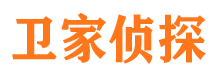 卫家侦探